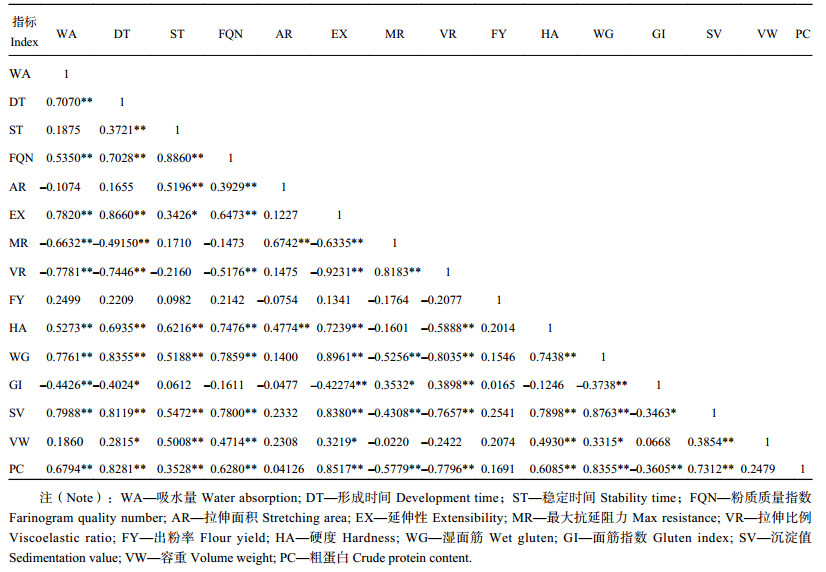 | 指标 Index | WA | DT | ST | FQN | AR | EX | MR | VR | FY | HA | WG | GI | SV | VW | PC |
|---|---|---|---|---|---|---|---|---|---|---|---|---|---|---|---|
| WA | 1 | | | | | | | | | | | | | | |
| DT | 0.7070** | 1 | | | | | | | | | | | | | |
| ST | 0.1875 | 0.3721** | 1 | | | | | | | | | | | | |
| FQN | 0.5350** | 0.7028** | 0.8860** | 1 | | | | | | | | | | | |
| AR | –0.1074 | 0.1655 | 0.5196** | 0.3929** | 1 | | | | | | | | | | |
| EX | 0.7820** | 0.8660** | 0.3426* | 0.6473** | 0.1227 | 1 | | | | | | | | | |
| MR | –0.6632** | –0.49150** | 0.1710 | –0.1473 | 0.6742** | –0.6335** | 1 | | | | | | | | |
| VR | –0.7781** | –0.7446** | –0.2160 | –0.5176** | 0.1475 | –0.9231** | 0.8183** | 1 | | | | | | | |
| FY | 0.2499 | 0.2209 | 0.0982 | 0.2142 | –0.0754 | 0.1341 | –0.1764 | –0.2077 | 1 | | | | | | |
| HA | 0.5273** | 0.6935** | 0.6216** | 0.7476** | 0.4774** | 0.7239** | –0.1601 | –0.5888** | 0.2014 | 1 | | | | | |
| WG | 0.7761** | 0.8355** | 0.5188** | 0.7859** | 0.1400 | 0.8961** | –0.5256** | –0.8035** | 0.1546 | 0.7438** | 1 | | | | |
| GI | –0.4426** | –0.4024* | 0.0612 | –0.1611 | –0.0477 | –0.42274** | 0.3532* | 0.3898** | 0.0165 | –0.1246 | –0.3738** | 1 | | | |
| SV | 0.7988** | 0.8119** | 0.5472** | 0.7800** | 0.2332 | 0.8380** | –0.4308** | –0.7657** | 0.2541 | 0.7898** | 0.8763** | –0.3463* | 1 | | |
| VW | 0.1860 | 0.2815* | 0.5008** | 0.4714** | 0.2308 | 0.3219* | –0.0220 | –0.2422 | 0.2074 | 0.4930** | 0.3315* | 0.0668 | 0.3854** | 1 | |
| PC | 0.6794** | 0.8281** | 0.3528** | 0.6280** | 0.04126 | 0.8517** | –0.5779** | –0.7796** | 0.1691 | 0.6085** | 0.8355** | –0.3605** | 0.7312** | 0.2479 | 1 |

注（Note）：WA—吸水量 Water absorption; DT—形成时间 Development time；ST—稳定时间 Stability time；FQN—粉质质量指数 Farinogram quality number; AR—拉伸面积 Stretching area; EX—延伸性 Extensibility; MR—最大抗延阻力 Max resistance; VR—拉伸比例 Viscoelastic ratio; FY—出粉率 Flour yield; HA—硬度 Hardness; WG—湿面筋 Wet gluten; GI—面筋指数 Gluten index; SV—沉淀值 Sedimentation value; VW—容重 Volume weight; PC—粗蛋白 Crude protein content.